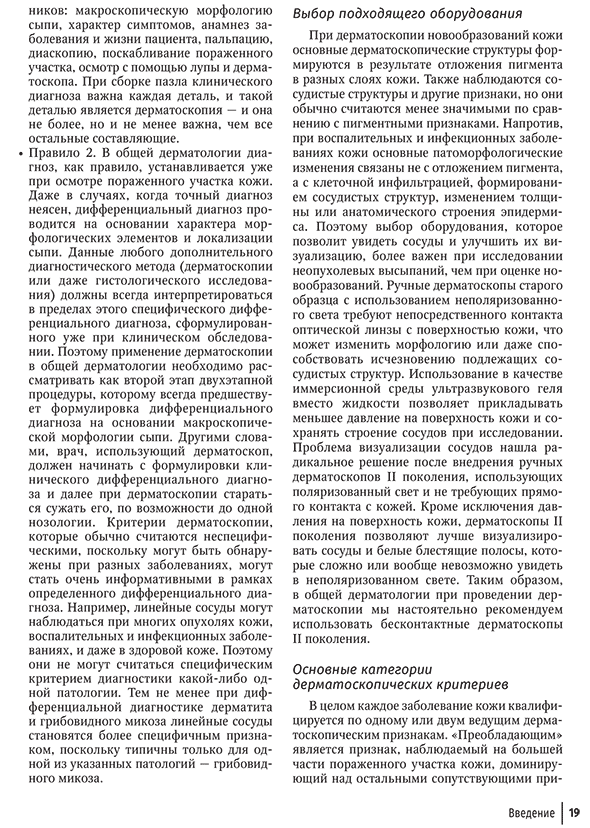 ников: макроскопическую морфологию сыпи, характер симптомов, анамнез заболевания и жизни пациента, пальпацию, диаскопию, поскабливание пораженного участка, осмотр с помощью лупы и дерматоскопа. При сборке пазла клинического диагноза важна каждая деталь, и такой деталью является дерматоскопия — и она не более, но и не менее важна, чем все остальные составляющие.

• Правило 2. В общей дерматологии диагноз, как правило, устанавливается уже при осмотре пораженного участка кожи. Даже в случаях, когда точный диагноз неясен, дифференциальный диагноз проводится на основании характера морфологических элементов и локализации сыпи. Данные любого дополнительного диагностического метода (дерматоскопии или даже гистологического исследования) должны всегда интерпретироваться в пределах этого специфического дифференциального диагноза, сформулированного уже при клиническом обследовании. Поэтому применение дерматоскопии в общей дерматологии необходимо рассматривать как второй этап двухэтапной процедуры, которому всегда предшествует формулировка дифференциального диагноза на основании макроскопической морфологии сыпи. Другими словами, врач, использующий дерматоскоп, должен начинать с формулировки клинического дифференциального диагноза и далее при дерматоскопии стараться сужать его, по возможности до одной нозологии. Критерии дерматоскопии, которые обычно считаются неспецифическими, поскольку могут быть обнаружены при разных заболеваниях, могут стать очень информативными в рамках определенного дифференциального диагноза. Например, линейные сосуды могут наблюдаться при многих опухолях кожи, воспалительных и инфекционных заболеваниях, и даже в здоровой коже. Поэтому они не могут считаться специфическим критерием диагностики какой-либо одной патологии. Тем не менее при дифференциальной диагностике дерматита и грибовидного микоза линейные сосуды становятся более специфичным признаком, поскольку типичны только для одной из указанных патологий — грибовидного микоза.

Выбор подходящего оборудования

При дерматоскопии новообразований кожи основные дерматоскопические структуры формируются в результате отложения пигмента в разных слоях кожи. Также наблюдаются сосудистые структуры и другие признаки, но они обычно считаются менее значимыми по сравнению с пигментными признаками. Напротив, при воспалительных и инфекционных заболеваниях кожи основные патоморфологические изменения связаны не с отложением пигмента, а с клеточной инфильтрацией, формированием сосудистых структур, изменением толщины или анатомического строения эпидермиса. Поэтому выбор оборудования, которое позволит увидеть сосуды и улучшить их визуализацию, более важен при исследовании неопухолевых высыпаний, чем при оценке новообразований. Ручные дерматоскопы старого образца с использованием неполяризованного света требуют непосредственного контакта оптической линзы с поверхностью кожи, что может изменить морфологию или даже способствовать исчезновению подлежащих сосудистых структур. Использование в качестве иммерсионной среды ультразвукового геля вместо жидкости позволяет прикладывать меньшее давление на поверхность кожи и сохранять строение сосудов при исследовании. Проблема визуализации сосудов нашла радикальное решение после внедрения ручных дерматоскопов II поколения, использующих поляризованный свет и не требующих прямого контакта с кожей. Кроме исключения давления на поверхность кожи, дерматоскопы II поколения позволяют лучше визуализировать сосуды и белые блестящие полосы, которые сложно или вообще невозможно увидеть в неполяризованном свете. Таким образом, в общей дерматологии при проведении дерматоскопии мы настоятельно рекомендуем использовать бесконтактные дерматоскопы II поколения.

Основные категории дерматоскопических критериев

В целом каждое заболевание кожи квалифицируется по одному или двум ведущим дерматоскопическим признакам. «Преобладающим» является признак, наблюдаемый на большей части пораженного участка кожи, доминирующий над остальными сопутствующими при-

Введение | 19